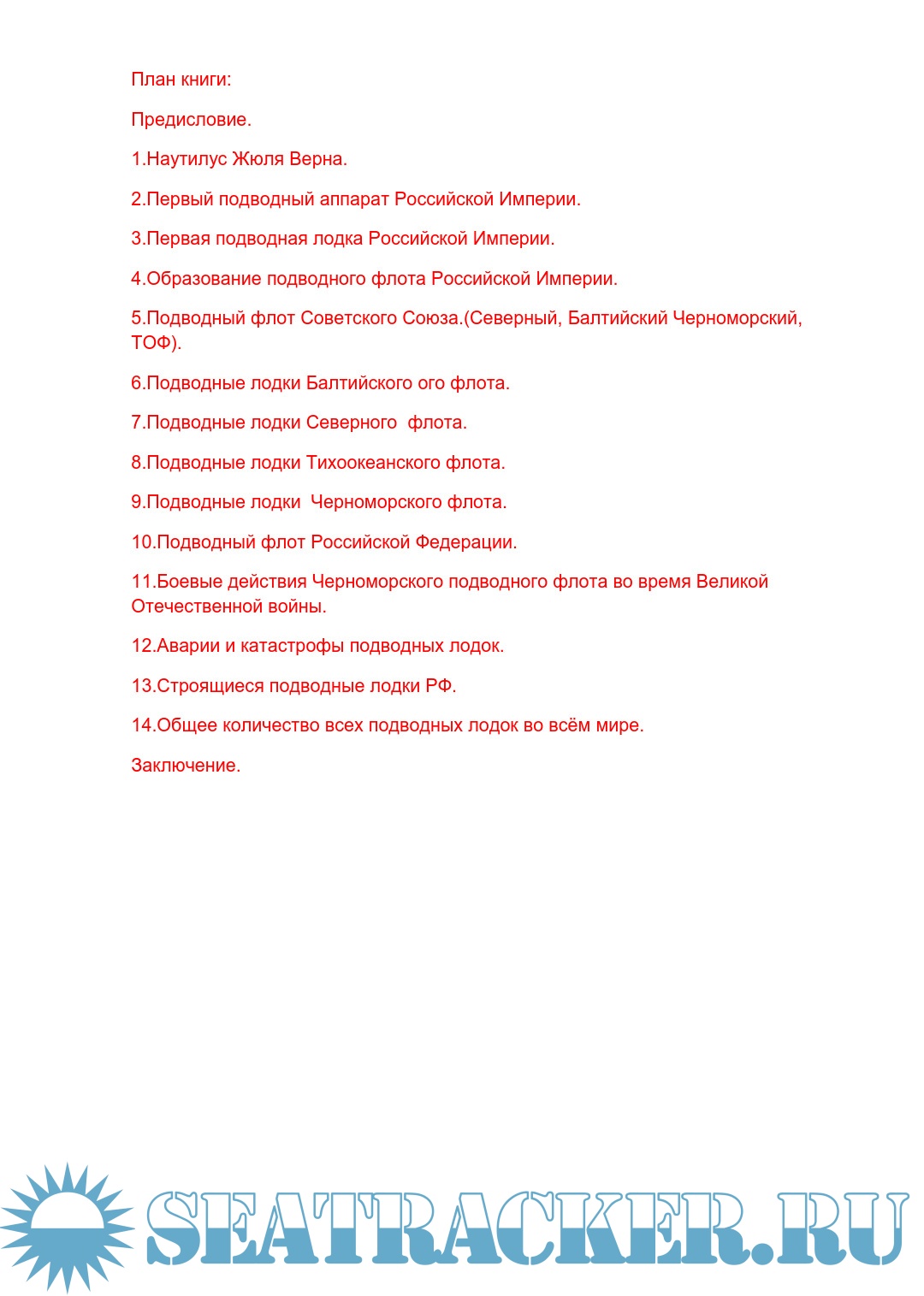 План книги:

Предисловие.

1.Наутилус Жюля Верна.

2.Первый подводный аппарат Российской Империи.

3.Первая подводная лодка Российской Империи.

4.Образование подводного флота Российской Империи.

5.Подводный флот Советского Союза.(Северный, Балтийский Черноморский, ТОФ).

6.Подводные лодки Балтийского ого флота.

7.Подводные лодки Северного флота.

8.Подводные лодки Тихоокеанского флота.

9.Подводные лодки Черноморского флота.

10.Подводный флот Российской Федерации.

11.Боевые действия Черноморского подводного флота во время Великой Отечественной войны.

12.Аварии и катастрофы подводных лодок.

13.Строящиеся подводные лодки РФ.

14.Общее количество всех подводных лодок во всём мире.

Заключение.

SEATRACKER.RU